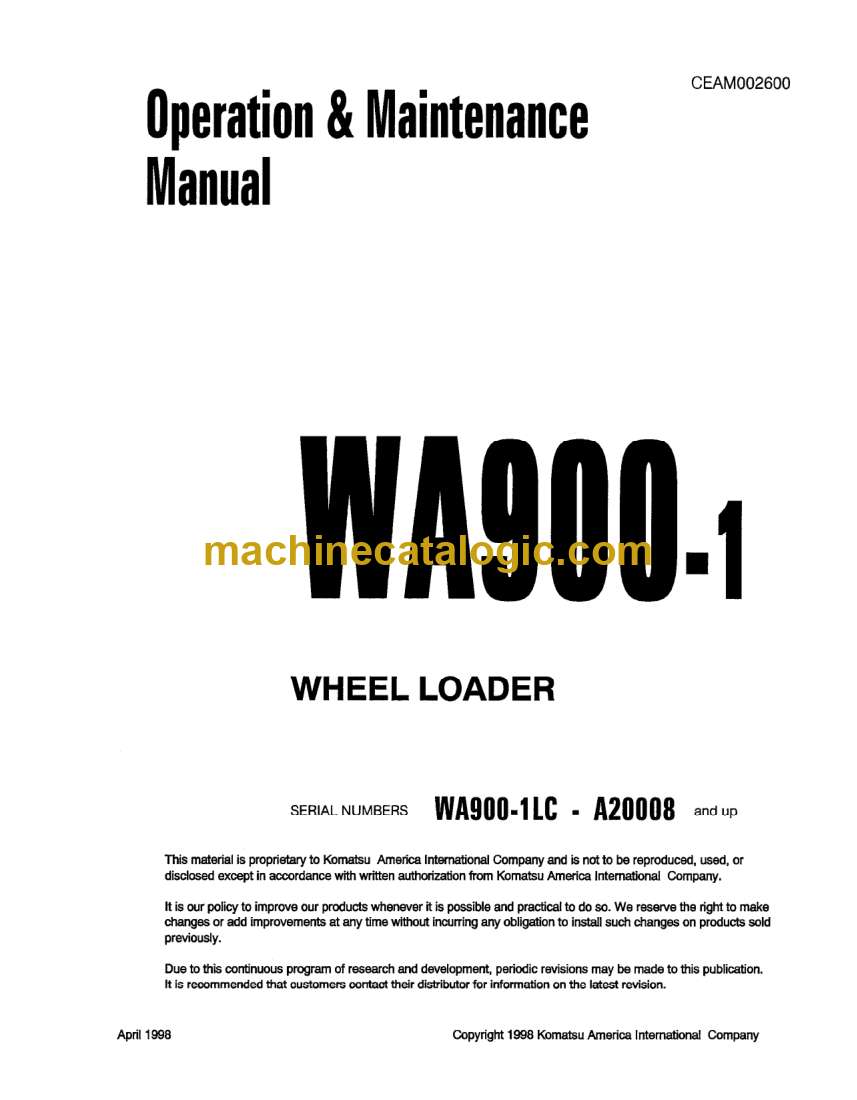 CEAM002600

Operation & Maintenance Manual

WA900-1

machinecatalogic.com

WHEEL LOADER

SERIAL NUMBERS WA900-1LC - A20008 and up

This material is proprietary to Komatsu America International Company and is not to be reproduced, used, or disclosed except in accordance with written authorization from Komatsu America International Company.

It is our policy to improve our products whenever it is possible and practical to do so. We reserve the right to make changes or add improvements at any time without incurring any obligation to install such changes on products sold previously.

Due to this continuous program of research and development, periodic revisions may be made to this publication. It is recommended that customers contact their distributor for information on the latest revision.

April 1998

Copyright 1998 Komatsu America International Company